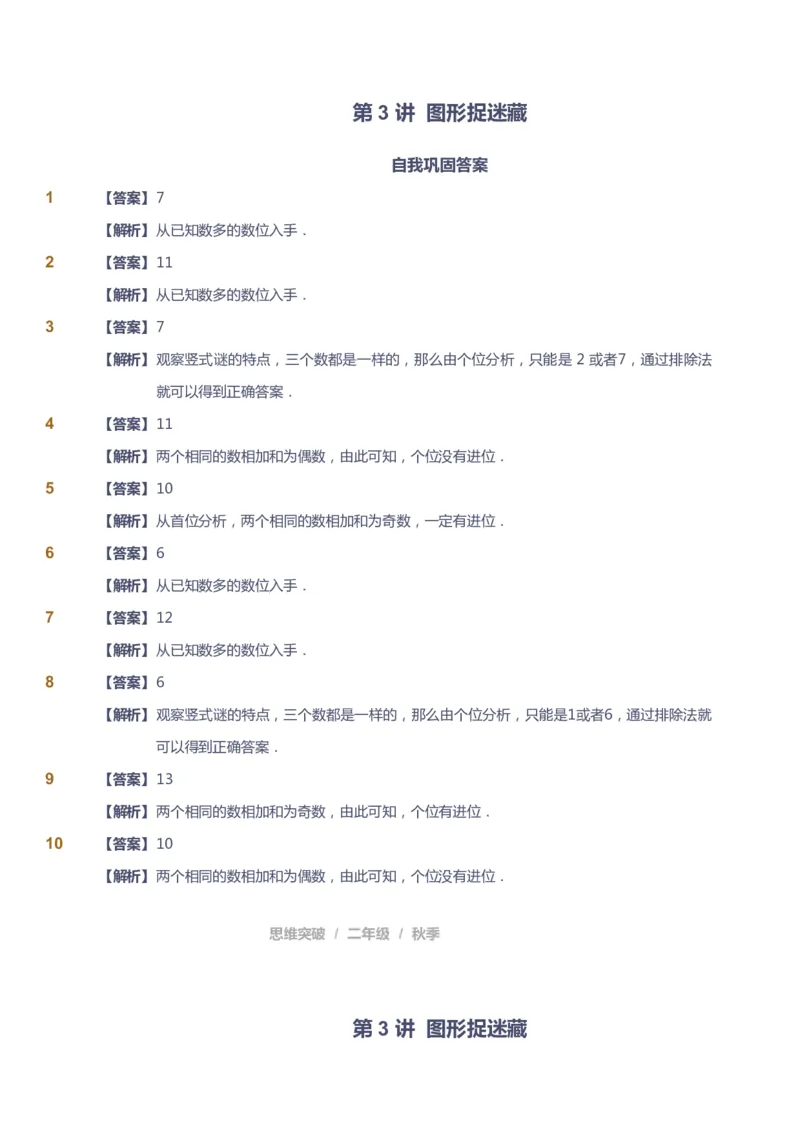 第 3 讲 图形捉迷藏

自我巩固答案

1 【答案】7

【解析】从已知数多的数位入手．

2 【答案】11

【解析】从已知数多的数位入手．

3 【答案】7

【解析】观察竖式谜的特点，三个数都是一样的，那么由个位分析，只能是 2 或者7，通过排除法就可以得到正确答案．

4 【答案】11

【解析】两个相同的数相加和为偶数，由此可知，个位没有进位．

5 【答案】10

【解析】从首位分析，两个相同的数相加和为奇数，一定有进位．

6 【答案】6

【解析】从已知数多的数位入手．

7 【答案】12

【解析】从已知数多的数位入手．

8 【答案】6

【解析】观察竖式谜的特点，三个数都是一样的，那么由个位分析，只能是1或者6，通过排除法就可以得到正确答案．

9 【答案】13

【解析】两个相同的数相加和为奇数，由此可知，个位有进位．

10 【答案】10

【解析】两个相同的数相加和为偶数，由此可知，个位没有进位．

思维突破 / 二年级 / 秋季

第 3 讲 图形捉迷藏